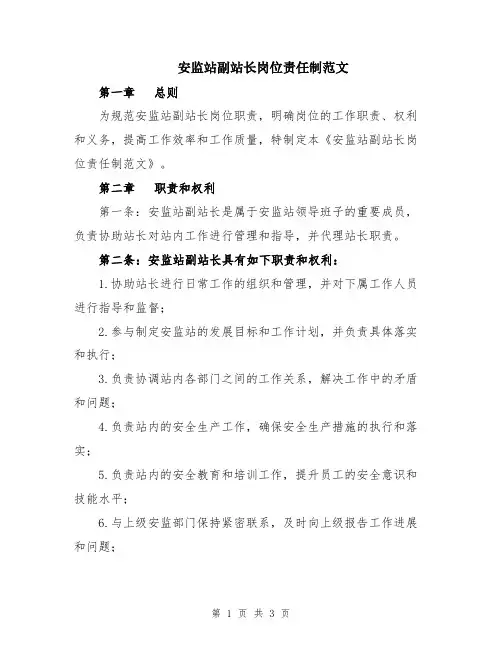 安监站副站长岗位责任制范文

第一章　总则

为规范安监站副站长岗位职责，明确岗位的工作职责、权利和义务，提高工作效率和工作质量，特制定本《安监站副站长岗位责任制范文》。

第二章　职责和权利

第一条：安监站副站长是属于安监站领导班子的重要成员，负责协助站长对站内工作进行管理和指导，并代理站长职责。

第二条：安监站副站长具有如下职责和权利：

1.协助站长进行日常工作的组织和管理，并对下属工作人员进行指导和监督；

2.参与制定安监站的发展目标和工作计划，并负责具体落实和执行；

3.负责协调站内各部门之间的工作关系，解决工作中的矛盾和问题；

4.负责站内的安全生产工作，确保安全生产措施的执行和落实；

5.负责站内的安全教育和培训工作，提升员工的安全意识和技能水平；

6.与上级安监部门保持紧密联系，及时向上级报告工作进展和问题；

第 1 页 共 3 页